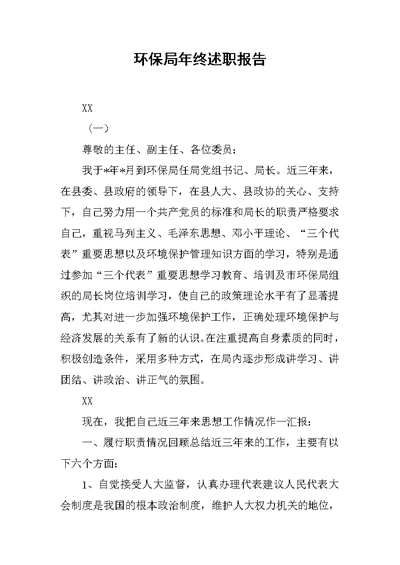 环保局年终述职报告

XX

（一）

尊敬的主任、副主任、各位委员：

我于*年*月到环保局任局党组书记、局长。近三年来，在县委、县政府的领导下，在县人大、县政协的关心、支持下，自己努力用一个共产党员的标准和局长的职责严格要求自己，重视马列主义、毛泽东思想、邓小平理论、“三个代表”重要思想以及环境保护管理知识方面的学习，特别是通过参加“三个代表”重要思想学习教育、培训及市环保局组织的局长岗位培训学习，使自己的政策理论水平有了显著提高，尤其对进一步加强环境保护工作，正确处理环境保护与经济发展的关系有了新的认识。在注重提高自身素质的同时，积极创造条件，采用多种方式，在局内逐步形成讲学习、讲团结、讲政治、讲正气的氛围。

XX

现在，我把自己近三年来思想工作情况作一汇报：

一、履行职责情况回顾总结近三年来的工作，主要有以下六个方面：

1、自觉接受人大监督，认真办理代表建议人民代表大会制度是我国的根本政治制度，维护人大权力机关的地位，